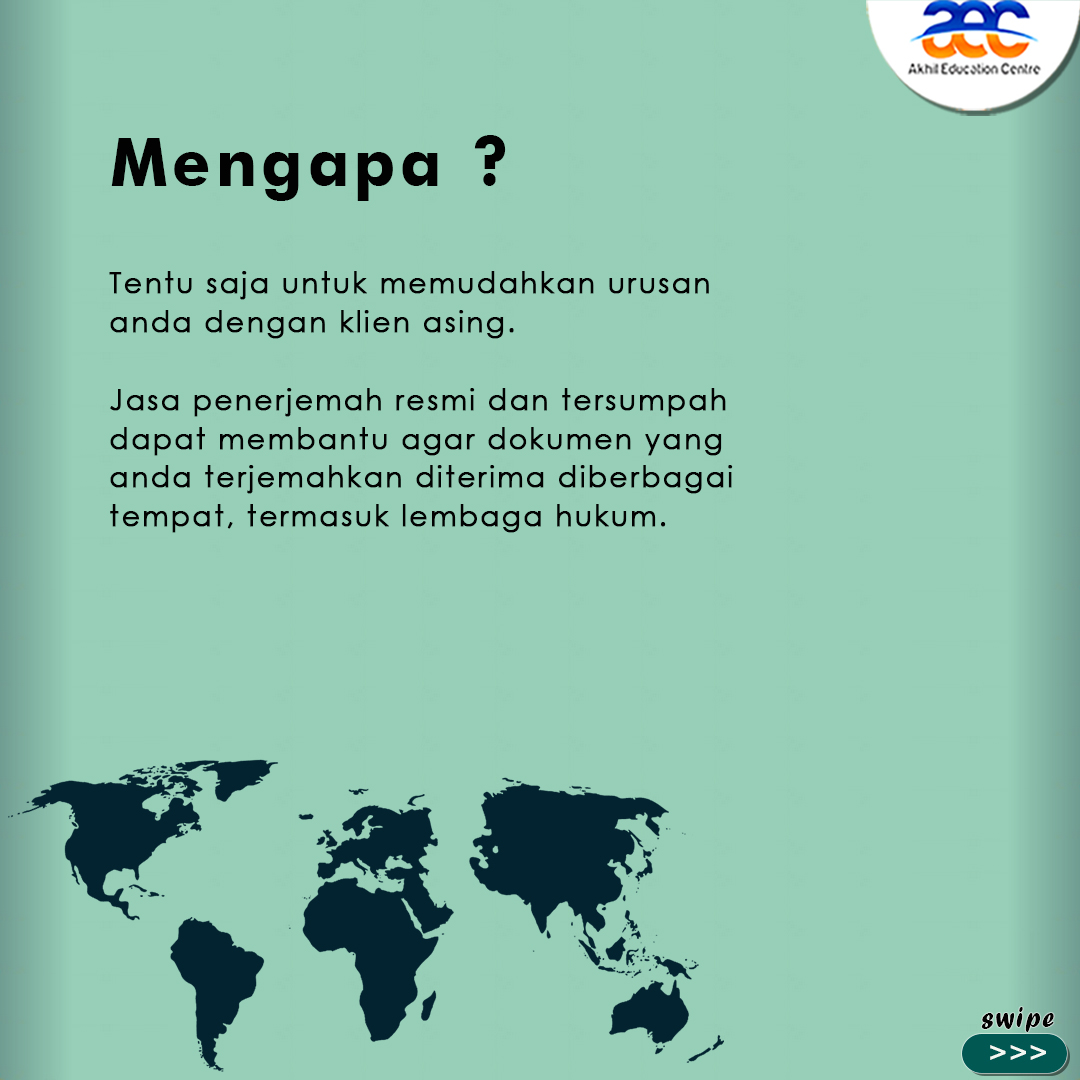 aec
Akhil Education Centre

Mengapa ?

Tentu saja untuk memudahkan urusan anda dengan klien asing.

Jasa penerjemah resmi dan tersumpah dapat membantu agar dokumen yang anda terjemahkan diterima diberbagai tempat, termasuk lembaga hukum.

swipe
>>>